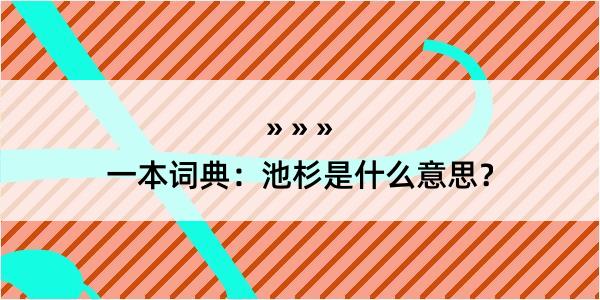 » » »

一本词典：池杉是什么意思？